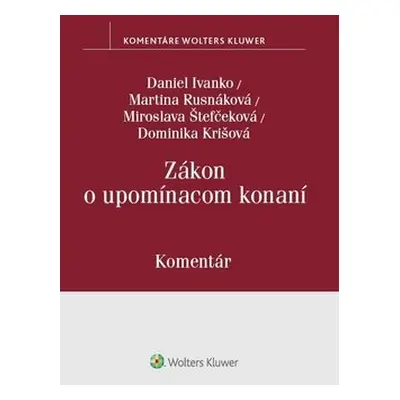 KOMENTÁRE WOLTERS KLUWER

Daniel Ivanko /
Martina Rusnáková /
Miroslava Štefčeková /
Dominika Krišová

Zákon
o upomínacom konaní

Komentár

Wolters Kluwer